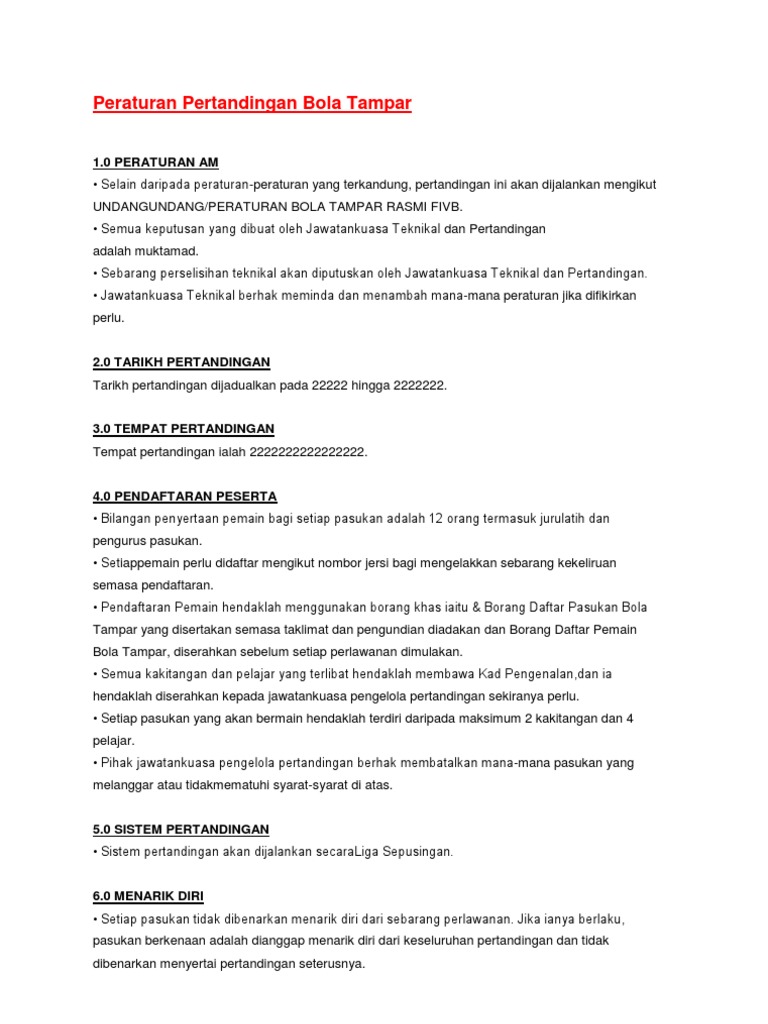 Peraturan Pertandingan Bola Tampar

1.0 PERATURAN AM
• Selain daripada peraturan-peraturan yang terkandung, pertandingan ini akan dijalankan mengikut UNDANGUNDANG/PERATURAN BOLA TAMPAR RASMI FIVB.
• Semua keputusan yang dibuat oleh Jawatankuasa Teknikal dan Pertandingan adalah muktamad.
• Sebarang perselisihan teknikal akan diputuskan oleh Jawatankuasa Teknikal dan Pertandingan.
• Jawatankuasa Teknikal berhak meminda dan menambah mana-mana peraturan jika difikirkan perlu.

2.0 TARIKH PERTANDINGAN
Tarikh pertandingan dijadualkan pada 22222 hingga 2222222.

3.0 TEMPAT PERTANDINGAN
Tempat pertandingan ialah 2222222222222222.

4.0 PENDAFTARAN PESERTA
• Bilangan penyertaan pemain bagi setiap pasukan adalah 12 orang termasuk jurulatih dan pengurus pasukan.
• Setiappemain perlu didaftar mengikut nombor jersi bagi mengelakkan sebarang kekeliruan semasa pendaftaran.
• Pendaftaran Pemain hendaklah menggunakan borang khas iaitu & Borang Daftar Pasukan Bola Tampar yang disertakan semasa taklimat dan pengundian diadakan dan Borang Daftar Pemain Bola Tampar, diserahkan sebelum setiap perlawanan dimulakan.
• Semua kakitangan dan pelajar yang terlibat hendaklah membawa Kad Pengenalan,dan ia hendaklah diserahkan kepada jawatankuasa pengelola pertandingan sekiranya perlu.
• Setiap pasukan yang akan bermain hendaklah terdiri daripada maksimum 2 kakitangan dan 4 pelajar.
• Pihak jawatankuasa pengelola pertandingan berhak membatalkan mana-mana pasukan yang melanggar atau tidakmematuhi syarat-syarat di atas.

5.0 SISTEM PERTANDINGAN
• Sistem pertandingan akan dijalankan secaraLiga Sepusingan.

6.0 MENARIK DIRI
• Setiap pasukan tidak dibenarkan menarik diri dari sebarang perlawanan. Jika ianya berlaku, pasukan berkenaan adalah dianggap menarik diri dari keseluruhan pertandingan dan tidak dibenarkan menyertai pertandingan seterusnya.